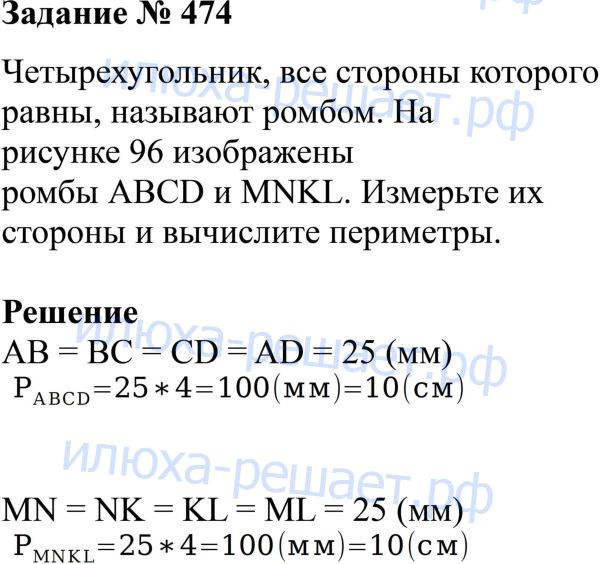 Задание № 474

Четырехугольник, все стороны которого равны, называют ромбом. На рисунке 96 изображены ромбы ABCD и MNKL. Измерьте их стороны и вычислите периметры.

Решение

AB = BC = CD = AD = 25 (мм)

$P_{ABCD}=25*4=100(мм)=10(см)$

MN = NK = KL = ML = 25 (мм)

$P_{MNKL}=25*4=100(мм)=10(см)$

илюха-решает.рф